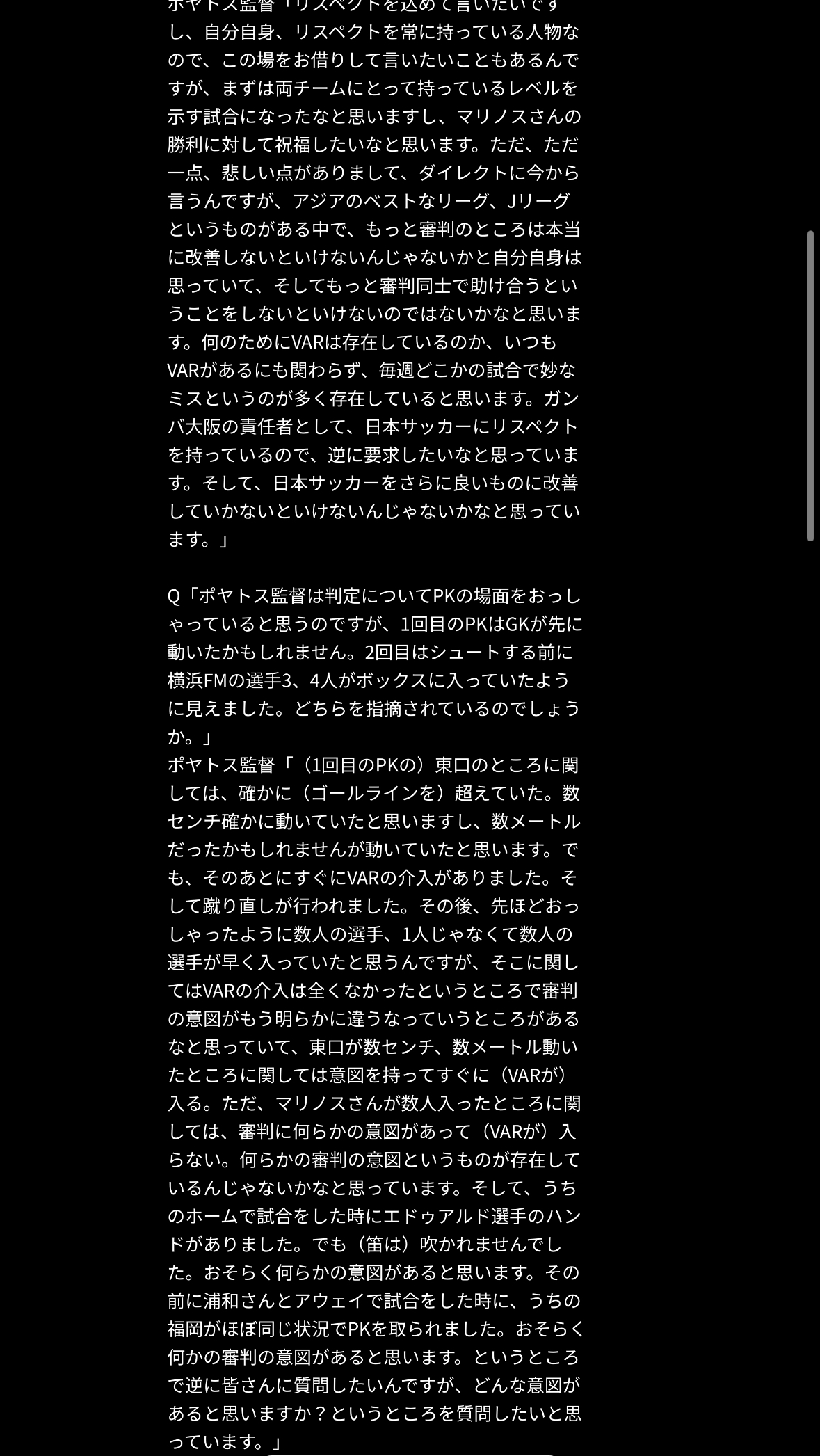 ポヤトス監督「リスペクトを込めて言いたいですし、自分自身、リスペクトを常に持っている人物なので、この場をお借りして言いたいこともあるんですが、まずは両チームにとって持っているレベルを示す試合になったなと思いますし、マリノスさんの勝利に対して祝福したいなと思います。ただ、ただ一点、悲しい点がありまして、ダイレクトに今から言うんですが、アジアのベストなリーグ、Jリーグというものがある中で、もっと審判のところは本当に改善しないといけないんじゃないかと自分自身は思っていて、そしてもっと審判同士で助け合うということをしないといけないのではないかなと思います。何のためにVARは存在しているのか、いつもVARがあるにも関わらず、毎週どこかの試合で妙なミスというのが多く存在していると思います。ガンバ大阪の責任者として、日本サッカーにリスペクトを持っているので、逆に要求したいなと思っています。そして、日本サッカーをさらに良いものに改善していかないといけないんじゃないかなと思っています。」

Q「ポヤトス監督は判定についてPKの場面をおっしゃっていると思うのですが、1回目のPKはGKが先に動いたかもしれません。2回目はシュートする前に横浜FMの選手3、4人がボックスに入っていたように見えました。どちらを指摘されているのでしょうか。」
ポヤトス監督「（1回目のPKの）東口のところに関しては、確かに（ゴールラインを）超えていた。数センチ確かに動いていたと思いますし、数メートルだったかもしれませんが動いていたと思います。でも、そのあとにすぐにVARの介入がありました。そして蹴り直しが行われました。その後、先ほどおっしゃったように数人の選手、1人じゃなくて数人の選手が早く入っていたと思うんですが、そこに関してはVARの介入は全くなかったというところで審判の意図がもう明らかに違うなっていうところがあるなと思っていて、東口が数センチ、数メートル動いたところに関しては意図を持ってすぐに（VARが）入る。ただ、マリノスさんが数人入ったところに関しては、審判に何らかの意図があって（VARが）入らない。何らかの審判の意図というものが存在しているんじゃないかなと思っています。そして、うちのホームで試合をした時にエドゥアルド選手のハンドがありました。でも（笛は）吹かれませんでした。おそらく何らかの意図があると思います。その前に浦和さんとアウェイで試合をした時に、うちの福岡がほぼ同じ状況でPKを取られました。おそらく何かの審判の意図があると思います。というところで逆に皆さんに質問したいんですが、どんな意図があると思いますか？というところを質問したいと思っています。」